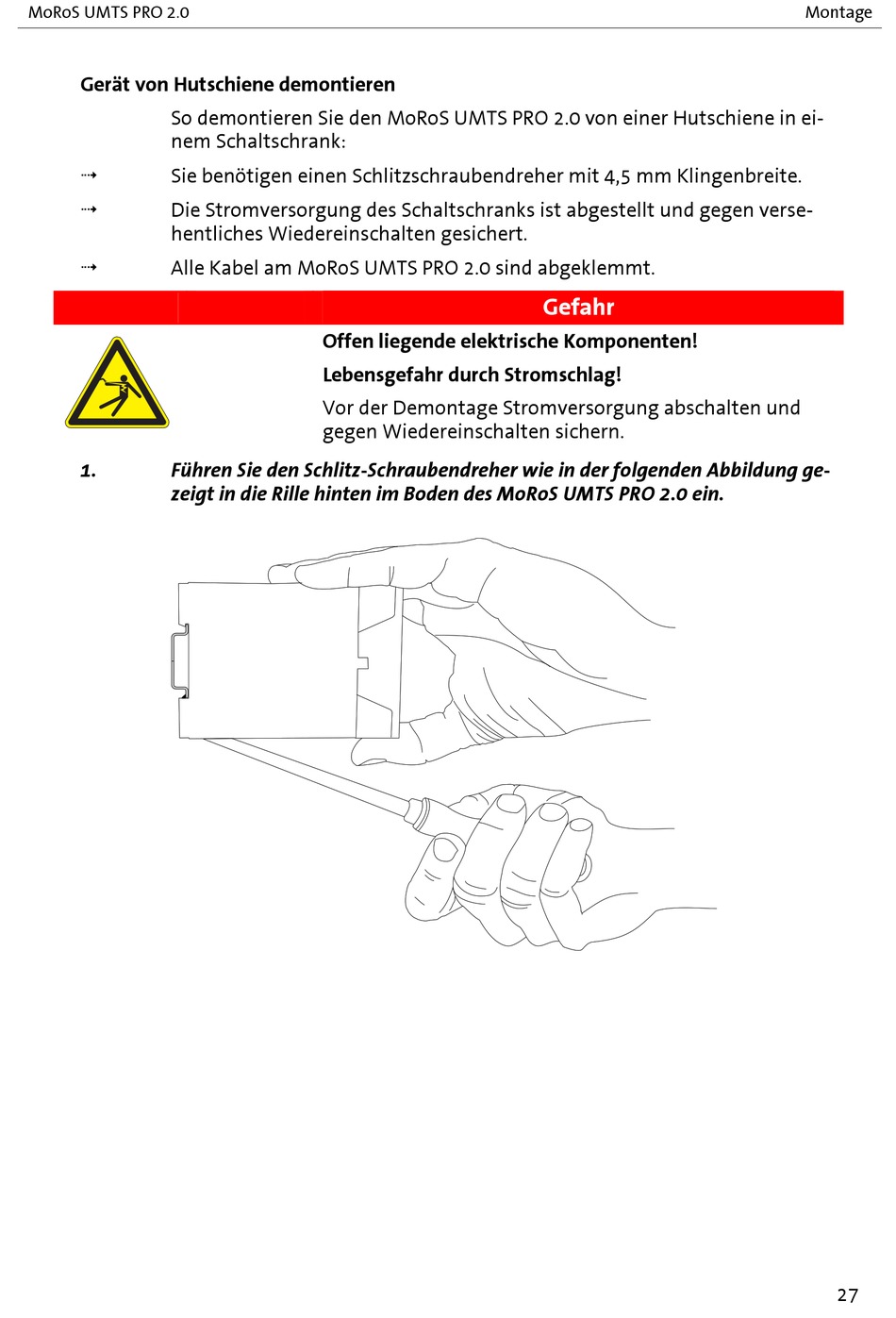 MoRoS UMTS PRO 2.0

Montage

Gerät von Hutschiene demontieren

So demontieren Sie den MoRoS UMTS PRO 2.0 von einer Hutschiene in einem Schaltschrank:

⇢ Sie benötigen einen Schlitzschraubendreher mit 4,5 mm Klingenbreite.

⇢ Die Stromversorgung des Schaltschranks ist abgestellt und gegen versehentliches Wiedereinschalten gesichert.

⇢ Alle Kabel am MoRoS UMTS PRO 2.0 sind abgeklemmt.

Gefahr

Offen liegende elektrische Komponenten!

Lebensgefahr durch Stromschlag!

Vor der Demontage Stromversorgung abschalten und gegen Wiedereinschalten sichern.

1. Führen Sie den Schlitz-Schraubendreher wie in der folgenden Abbildung gezeigt in die Rille hinten im Boden des MoRoS UMTS PRO 2.0 ein.

27